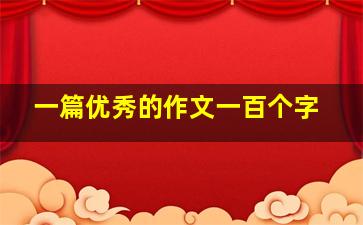 一篇优秀的作文一百个字